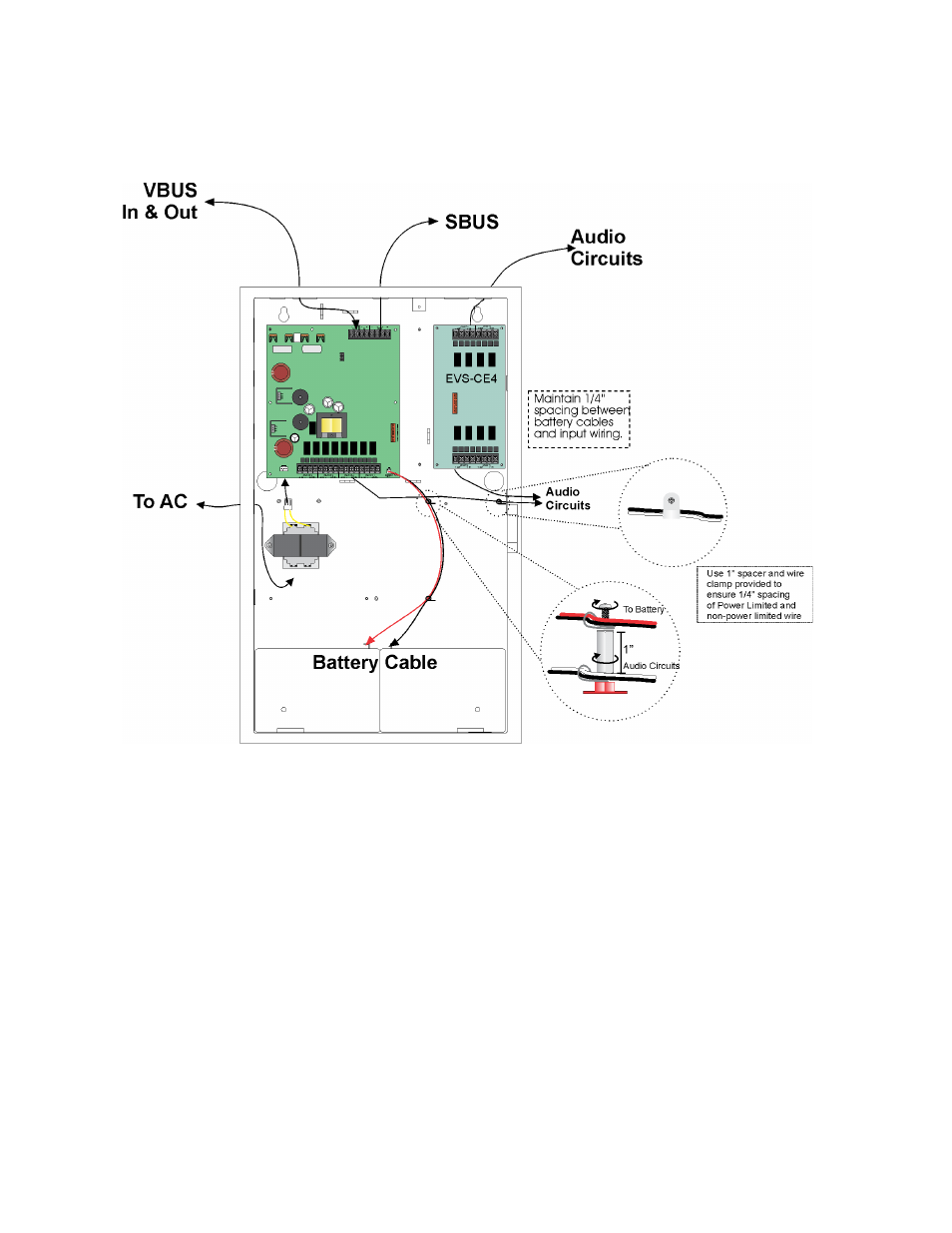 VBUS
In & Out

SBUS

Audio
Circuits

EVS-CE4

Maintain 1/4" spacing between battery cables and input wiring.

To AC

Audio
Circuits

Use 1" spacer and wire clamp provided to ensure 1/4" spacing of Power Limited and non-power limited wire

To Battery

1"

Audio Circuits

Battery Cable